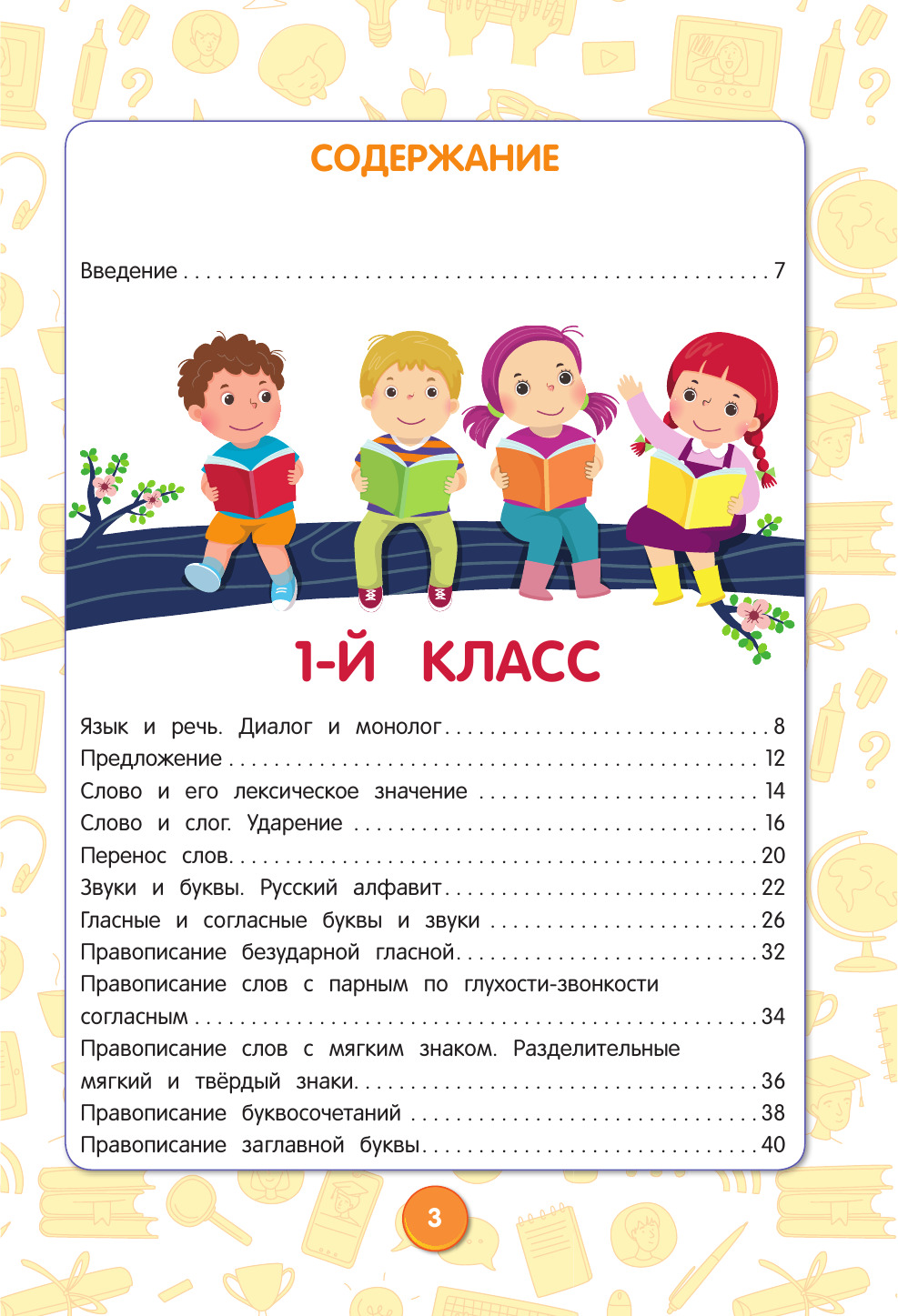 СОДЕРЖАНИЕ

Введение 7

1-Й КЛАСС

Язык и речь. Диалог и монолог 8
Предложение 12
Слово и его лексическое значение 14
Слово и слог. Ударение 16
Перенос слов 20
Звуки и буквы. Русский алфавит 22
Гласные и согласные буквы и звуки 26
Правописание безударной гласной 32
Правописание слов с парным по глухости-звонкости согласным 34
Правописание слов с мягким знаком. Разделительные мягкий и твёрдый знаки 36
Правописание буквосочетаний 38
Правописание заглавной буквы 40

3